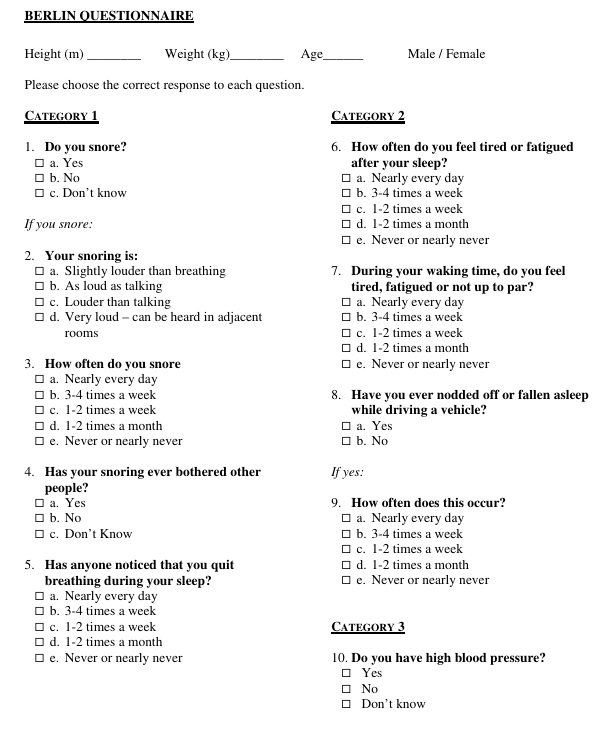 BERLIN QUESTIONNAIRE

Height (m) ________ Weight (kg)________ Age______ Male / Female

Please choose the correct response to each question.

CATEGORY 1

1. Do you snore?
☐ a. Yes
☐ b. No
☐ c. Don't know

If you snore:

2. Your snoring is:
☐ a. Slightly louder than breathing
☐ b. As loud as talking
☐ c. Louder than talking
☐ d. Very loud – can be heard in adjacent rooms

3. How often do you snore
☐ a. Nearly every day
☐ b. 3-4 times a week
☐ c. 1-2 times a week
☐ d. 1-2 times a month
☐ e. Never or nearly never

4. Has your snoring ever bothered other people?
☐ a. Yes
☐ b. No
☐ c. Don't Know

5. Has anyone noticed that you quit breathing during your sleep?
☐ a. Nearly every day
☐ b. 3-4 times a week
☐ c. 1-2 times a week
☐ d. 1-2 times a month
☐ e. Never or nearly never

CATEGORY 2

6. How often do you feel tired or fatigued after your sleep?
☐ a. Nearly every day
☐ b. 3-4 times a week
☐ c. 1-2 times a week
☐ d. 1-2 times a month
☐ e. Never or nearly never

7. During your waking time, do you feel tired, fatigued or not up to par?
☐ a. Nearly every day
☐ b. 3-4 times a week
☐ c. 1-2 times a week
☐ d. 1-2 times a month
☐ e. Never or nearly never

8. Have you ever nodded off or fallen asleep while driving a vehicle?
☐ a. Yes
☐ b. No

If yes:

9. How often does this occur?
☐ a. Nearly every day
☐ b. 3-4 times a week
☐ c. 1-2 times a week
☐ d. 1-2 times a month
☐ e. Never or nearly never

CATEGORY 3

10. Do you have high blood pressure?
☐ Yes
☐ No
☐ Don't know